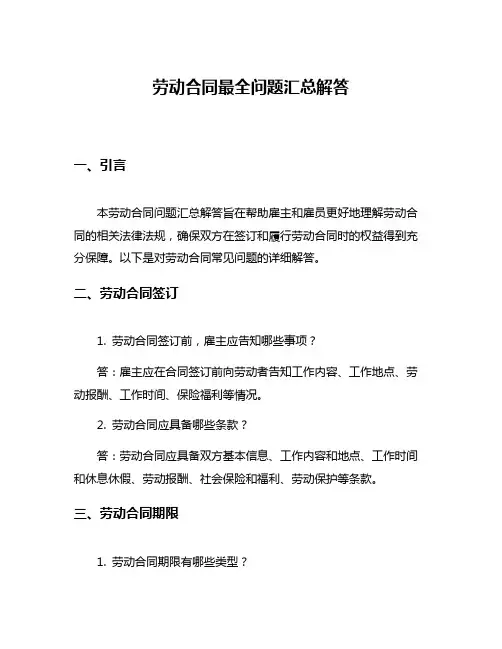 劳动合同最全问题汇总解答

一、引言

本劳动合同问题汇总解答旨在帮助雇主和雇员更好地理解劳动合同的相关法律法规，确保双方在签订和履行劳动合同时的权益得到充分保障。以下是对劳动合同常见问题的详细解答。

二、劳动合同签订

1. 劳动合同签订前，雇主应告知哪些事项？

答：雇主应在合同签订前向劳动者告知工作内容、工作地点、劳动报酬、工作时间、保险福利等情况。

2. 劳动合同应具备哪些条款？

答：劳动合同应具备双方基本信息、工作内容和地点、工作时间和休息休假、劳动报酬、社会保险和福利、劳动保护等条款。

三、劳动合同期限

1. 劳动合同期限有哪些类型？